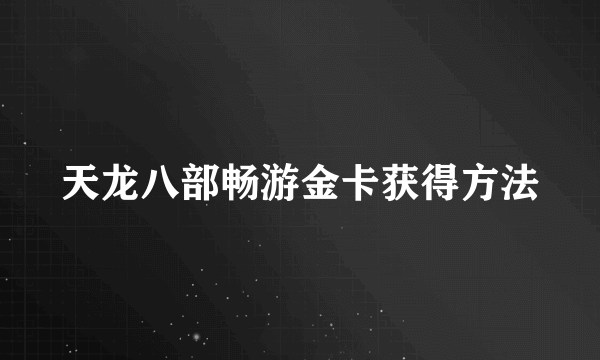 天龙八部畅游金卡获得方法